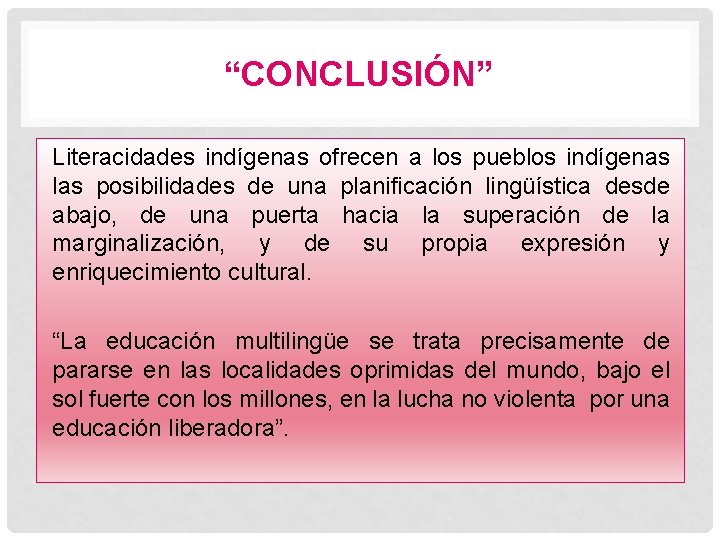 "CONCLUSIÓN"

Literacidades indígenas ofrecen a los pueblos indígenas las posibilidades de una planificación lingüística desde abajo, de una puerta hacia la superación de la marginalización, y de su propia expresión y enriquecimiento cultural.

"La educación multilingüe se trata precisamente de pararse en las localidades oprimidas del mundo, bajo el sol fuerte con los millones, en la lucha no violenta por una educación liberadora".